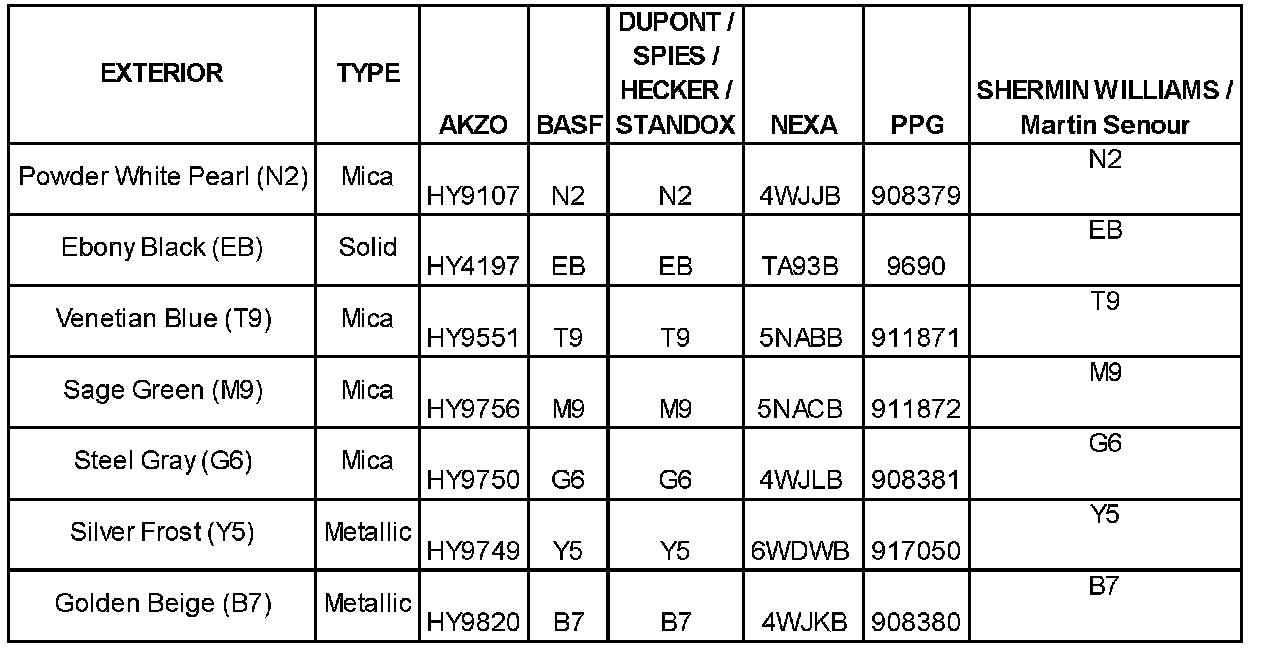 | EXTERIOR | TYPE | AKZO | BASF | DUPONT / SPIES / HECKER / STANDOX | NEXA | PPG | SHERMIN WILLIAMS / Martin Senour |
|---|---|---|---|---|---|---|---|
| Powder White Pearl (N2) | Mica | HY9107 | N2 | N2 | 4WJJB | 908379 | N2 |
| Ebony Black (EB) | Solid | HY4197 | EB | EB | TA93B | 9690 | EB |
| Venetian Blue (T9) | Mica | HY9551 | T9 | T9 | 5NABB | 911871 | T9 |
| Sage Green (M9) | Mica | HY9756 | M9 | M9 | 5NACB | 911872 | M9 |
| Steel Gray (G6) | Mica | HY9750 | G6 | G6 | 4WJLB | 908381 | G6 |
| Silver Frost (Y5) | Metallic | HY9749 | Y5 | Y5 | 6WDWB | 917050 | Y5 |
| Golden Beige (B7) | Metallic | HY9820 | B7 | B7 | 4WJKB | 908380 | B7 |